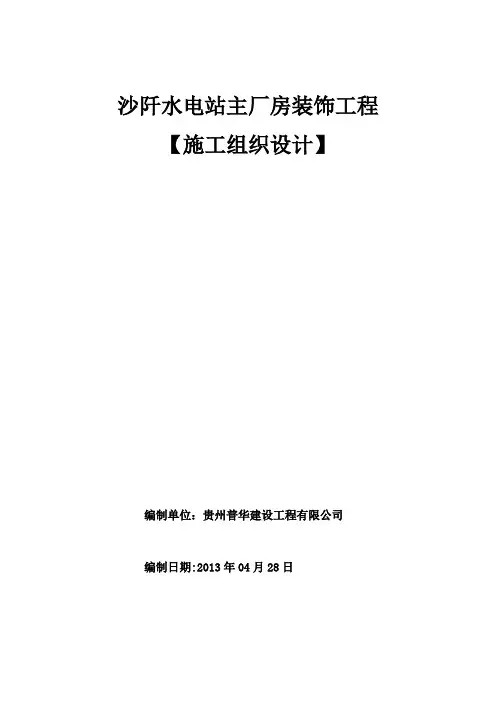 沙阡水电站主厂房装饰工程

【施工组织设计】

编制单位：贵州普华建设工程有限公司

编制日期:2013年04月28日